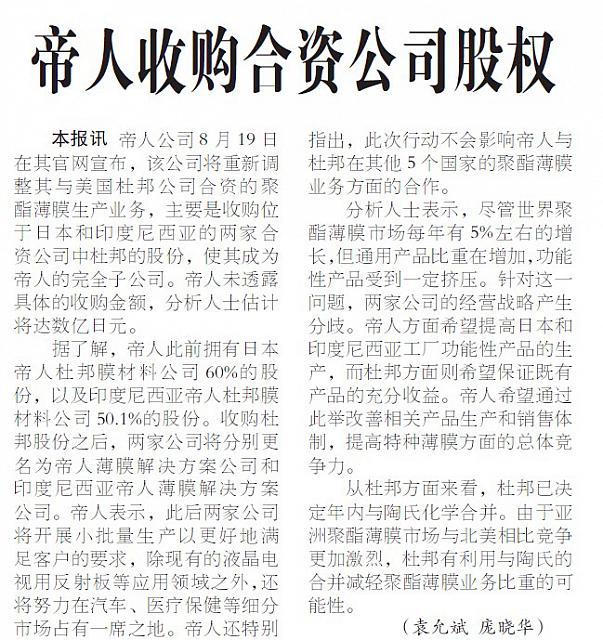 帝人收购合资公司股权

本报讯 帝人公司8月19日在其官网宣布，该公司将重新调整其与美国杜邦公司合资的聚酯薄膜生产业务，主要是收购位于日本和印度尼西亚的两家合资公司中杜邦的股份，使其成为帝人的完全子公司。帝人未透露具体的收购金额，分析人士估计将达数亿日元。

据了解，帝人此前拥有日本帝人杜邦膜材料公司60%的股份，以及印度尼西亚帝人杜邦膜材料公司50.1%的股份。收购杜邦股份之后，两家公司将分别更名为帝人薄膜解决方案公司和印度尼西亚帝人薄膜解决方案公司。帝人表示，此后两家公司将开展小批量生产以更好地满足客户的要求，除现有的液晶电视用反射板等应用领域之外，还将努力在汽车、医疗保健等细分市场占有一席之地。帝人还特别指出，此次行动不会影响帝人与杜邦在其他5个国家的聚酯薄膜业务方面的合作。

分析人士表示，尽管世界聚酯薄膜市场每年有5%左右的增长，但通用产品比重在增加，功能性产品受到一定挤压。针对这一问题，两家公司的经营战略产生分歧。帝人方面希望提高日本和印度尼西亚工厂功能性产品的生产，而杜邦方面则希望保证既有产品的充分收益。帝人希望通过此举改善相关产品生产和销售体制，提高特种薄膜方面的总体竞争力。

从杜邦方面来看，杜邦已决定年内与陶氏化学合并。由于亚洲聚酯薄膜市场与北美相比竞争更加激烈，杜邦有利用与陶氏的合并减轻聚酯薄膜业务比重的可能性。

（袁允斌 庞晓华）